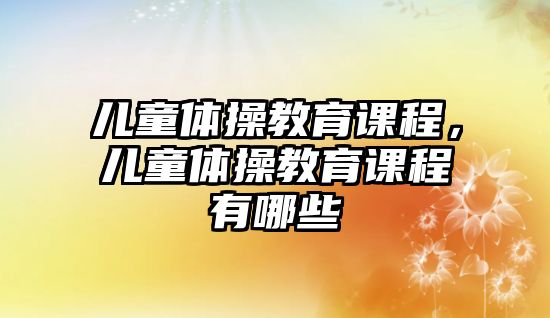 儿童体操教育课程，儿童体操教育课程有哪些